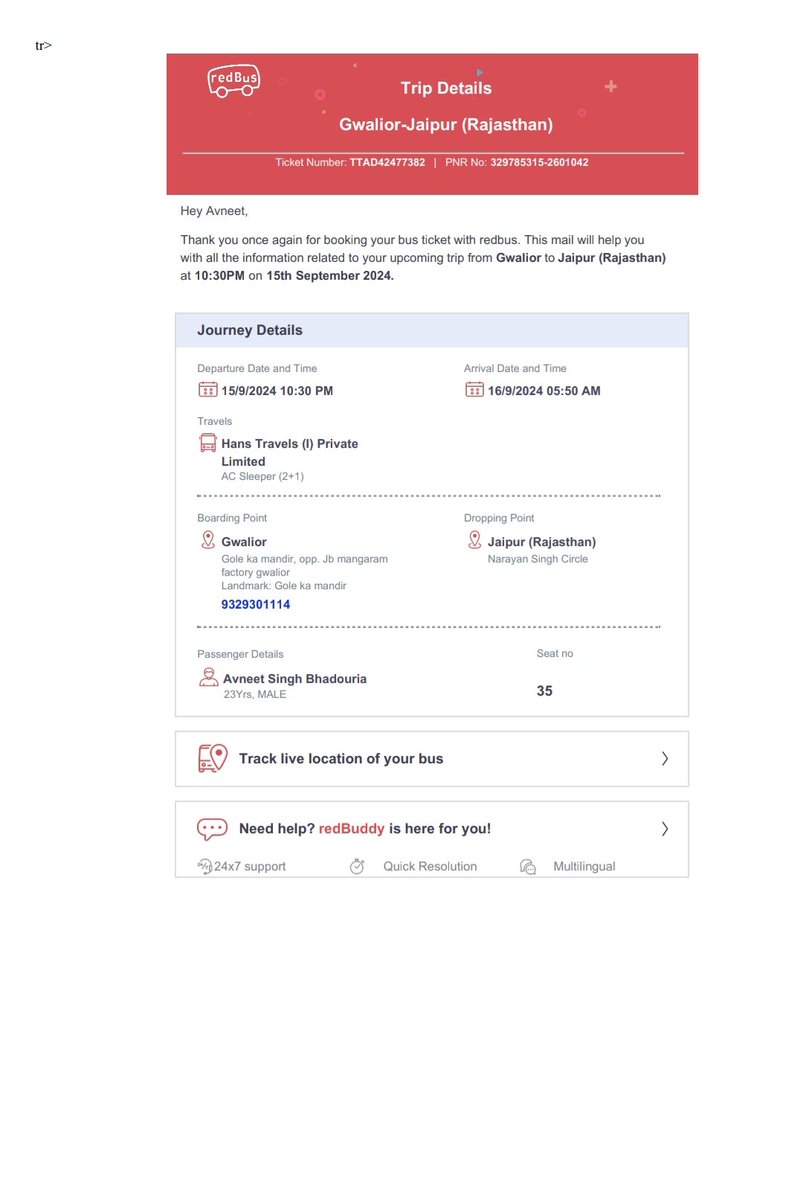 tr>

redBus

Trip Details

Gwalior-Jaipur (Rajasthan)

Ticket Number: TTAD42477382 | PNR No: 329785315-2601042

Hey Avneet,

Thank you once again for booking your bus ticket with redbus. This mail will help you with all the information related to your upcoming trip from Gwalior to Jaipur (Rajasthan) at 10:30PM on 15th September 2024.

Journey Details

Departure Date and Time
15/9/2024 10:30 PM

Arrival Date and Time
16/9/2024 05:50 AM

Travels
Hans Travels (I) Private Limited
AC Sleeper (2+1)

Boarding Point
Gwalior
Gole ka mandir, opp. Jb mangaram factory gwalior
Landmark: Gole ka mandir
9329301114

Dropping Point
Jaipur (Rajasthan)
Narayan Singh Circle

Passenger Details
Avneet Singh Bhadouria
23Yrs, MALE

Seat no
35

Track live location of your bus

Need help? redBuddy is here for you!

24x7 support Quick Resolution Multilingual